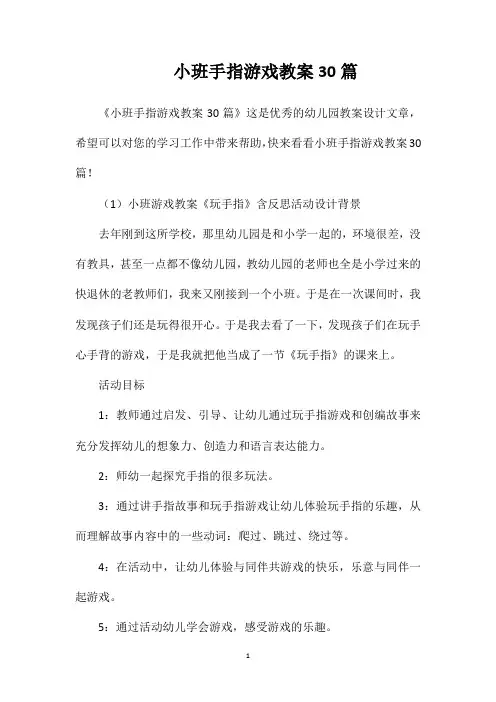 小班手指游戏教案30篇

《小班手指游戏教案30篇》这是优秀的幼儿园教案设计文章，希望可以对您的学习工作中带来帮助，快来看看小班手指游戏教案30篇！

（1）小班游戏教案《玩手指》含反思活动设计背景

去年刚到这所学校，那里幼儿园是和小学一起的，环境很差，没有教具，甚至一点都不像幼儿园，教幼儿园的老师也全是小学过来的快退休的老教师们，我来又刚接到一个小班。于是在一次课间时，我发现孩子们还是玩得很开心。于是我去看了一下，发现孩子们在玩手心手背的游戏，于是我就把他当成了一节《玩手指》的课来上。

活动目标

1：教师通过启发、引导、让幼儿通过玩手指游戏和创编故事来充分发挥幼儿的想象力、创造力和语言表达能力。

2：师幼一起探究手指的很多玩法。

3：通过讲手指故事和玩手指游戏让幼儿体验玩手指的乐趣，从而理解故事内容中的一些动词：爬过、跳过、绕过等。

4：在活动中，让幼儿体验与同伴共游戏的快乐，乐意与同伴一起游戏。

5：通过活动幼儿学会游戏，感受游戏的乐趣。

1